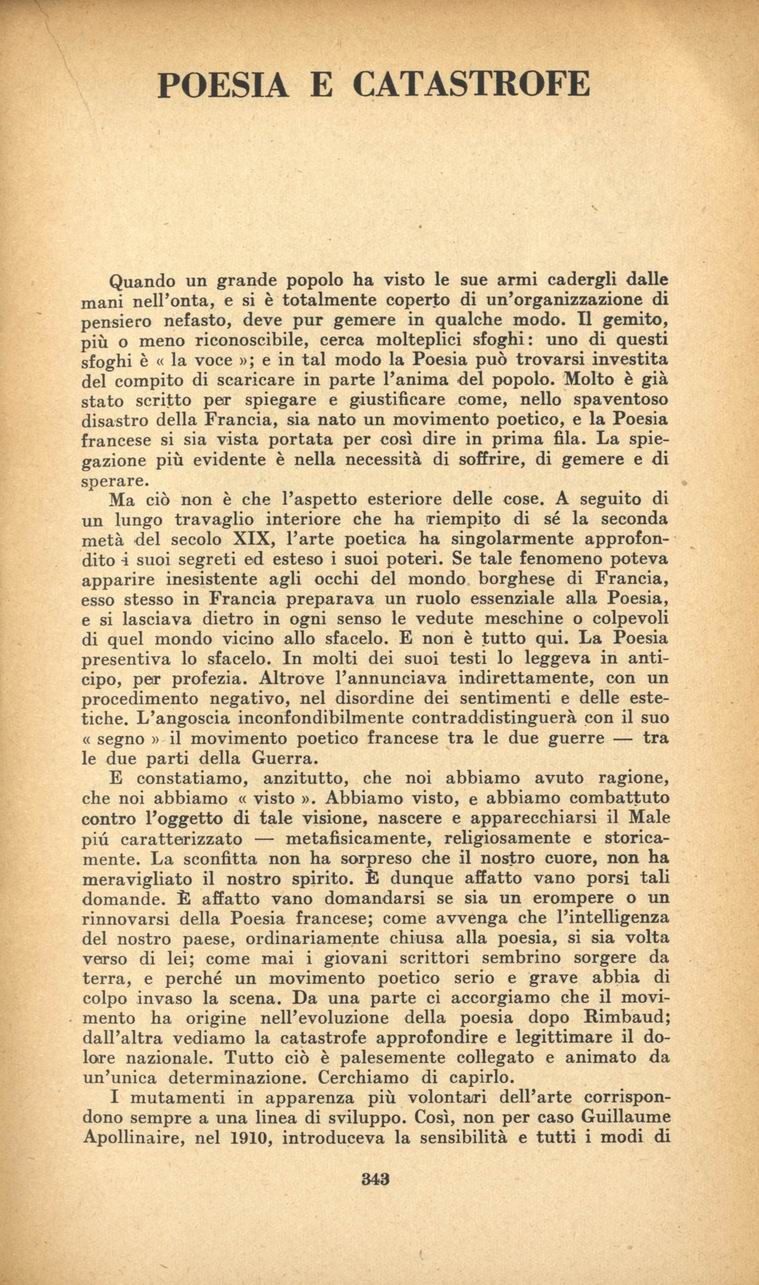 POESIA E CATASTROFE

Quando un grande popolo ha visto le sue armi cadergli dalle mani nell'onta, e si è totalmente coperto di un'organizzazione di pensiero nefasto, deve pur gemere in qualche modo. Il gemito, più o meno riconoscibile, cerca molteplici sfoghi: uno di questi sfoghi è « la voce »; e in tal modo la Poesia può trovarsi investita del compito di scaricare in parte l'anima del popolo. Molto è già stato scritto per spiegare e giustificare come, nello spaventoso disastro della Francia, sia nato un movimento poetico, e la Poesia francese si sia vista portata per così dire in prima fila. La spiegazione più evidente è nella necessità di soffrire, di gemere e di sperare.

Ma ciò non è che l'aspetto esteriore delle cose. A seguito di un lungo travaglio interiore che ha riempito di sé la seconda metà del secolo XIX, l'arte poetica ha singolarmente approfondito i suoi segreti ed esteso i suoi poteri. Se tale fenomeno poteva apparire inesistente agli occhi del mondo borghese di Francia, esso stesso in Francia preparava un ruolo essenziale alla Poesia, e si lasciava dietro in ogni senso le vedute meschine o colpevoli di quel mondo vicino allo sfacelo. E non è tutto qui. La Poesia presentiva lo sfacelo. In molti dei suoi testi lo leggeva in anticipo, per profezia. Altrove l'annunciava indirettamente, con un procedimento negativo, nel disordine dei sentimenti e delle estetiche. L'angoscia inconfondibilmente contraddistinguerà con il suo « segno » il movimento poetico francese tra le due guerre — tra le due parti della Guerra.

E constatiamo, anzitutto, che noi abbiamo avuto ragione, che noi abbiamo « visto ». Abbiamo visto, e abbiamo combattuto contro l'oggetto di tale visione, nascere e apparecchiarsi il Male piú caratterizzato — metafisicamente, religiosamente e storicamente. La sconfitta non ha sorpreso che il nostro cuore, non ha meravigliato il nostro spirito. È dunque affatto vano porsi tali domande. È affatto vano domandarsi se sia un erompere o un rinnovarsi della Poesia francese; come avvenga che l'intelligenza del nostro paese, ordinariamente chiusa alla poesia, si sia volta verso di lei; come mai i giovani scrittori sembrino sorgere da terra, e perché un movimento poetico serio e grave abbia di colpo invaso la scena. Da una parte ci accorgiamo che il movimento ha origine nell'evoluzione della poesia dopo Rimbaud; dall'altra vediamo la catastrofe approfondire e legittimare il dolore nazionale. Tutto ciò è palesemente collegato e animato da un'unica determinazione. Cerchiamo di capirlo.

I mutamenti in apparenza più volontari dell'arte corrispondono sempre a una linea di sviluppo. Così, non per caso Guillaume Apollinaire, nel 1910, introduceva la sensibilità e tutti i modi di

343